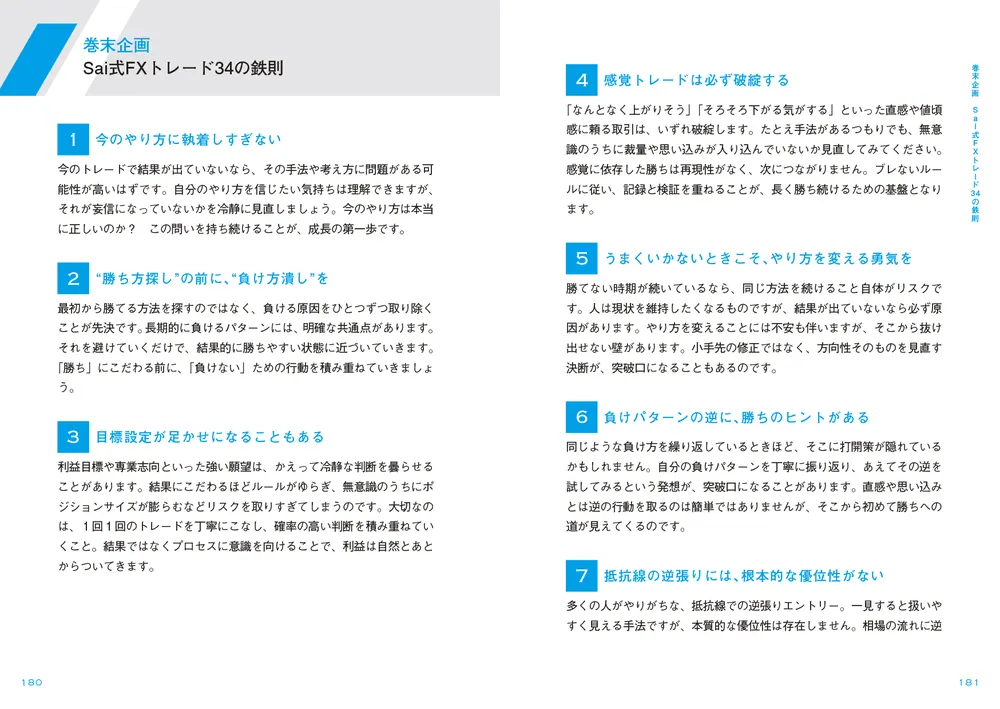 巻末企画
Sai式FXトレード34の鉄則

1 今のやり方に執着しすぎない

今のトレードで結果が出ていないなら、その手法や考え方に問題がある可能性が高いはずです。自分のやり方を信じたい気持ちは理解できますが、それが妄信になっていないかを冷静に見直しましょう。今のやり方は本当に正しいのか？ この問いを持ち続けることが、成長の第一歩です。

2 “勝ち方探し”の前に、“負け方潰し”を

最初から勝てる方法を探すのではなく、負ける原因をひとつずつ取り除くことが先決です。長期的に負けるパターンには、明確な共通点があります。それを避けていくだけで、結果的に勝ちやすい状態に近づいていきます。「勝ち」にこだわる前に、「負けない」ための行動を積み重ねていきましょう。

3 目標設定が足かせになることもある

利益目標や専業志向といった強い願望は、かえって冷静な判断を曇らせることがあります。結果にこだわるほどルールがゆらぎ、無意識のうちにポジションサイズが膨らむなどリスクを取りすぎてしまうのです。大切なのは、1回1回のトレードを丁寧にこなし、確率の高い判断を積み重ねていくこと。結果ではなくプロセスに意識を向けることで、利益は自然とあとからついてきます。

180

4 感覚トレードは必ず破綻する

「なんとなく上がりそう」「そろそろ下がる気がする」といった直感や値頃感に頼る取引は、いずれ破綻します。たとえ手法があるつもりでも、無意識のうちに裁量や思い込みが入り込んでいないか見直してみてください。感覚に依存した勝ちは再現性がなく、次につながりません。ブレないルールに従い、記録と検証を重ねることが、長く勝ち続けるための基盤となります。

5 うまくいかないときこそ、やり方を変える勇気を

勝てない時期が続いているなら、同じ方法を続けること自体がリスクです。人は現状を維持したくなるものですが、結果が出ていないなら必ず原因があります。やり方を変えることには不安も伴いますが、そこから抜け出せない壁があります。小手先の修正ではなく、方向性そのものを見直す決断が、突破口になることもあるのです。

6 負けパターンの逆に、勝ちのヒントがある

同じような負け方を繰り返しているときほど、そこに打開策が隠れているかもしれません。自分の負けパターンを丁寧に振り返り、あえてその逆を試してみるという発想が、突破口になることがあります。直感や思い込みとは逆の行動を取るのは簡単ではありませんが、そこから初めて勝ちへの道が見えてくるのです。

7 抵抗線の逆張りには、根本的な優位性がない

多くの人がやりがちな、抵抗線での逆張りエントリー。一見すると扱いやすく見える手法ですが、本質的な優位性は存在しません。相場の流れに逆

巻末企画 Sai式FXトレード34の鉄則

181